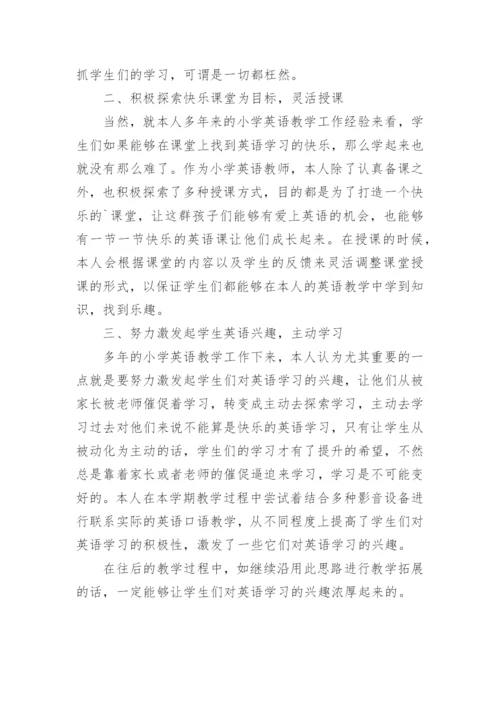 抓学生们的学习，可谓是一切都枉然。

二、积极探索快乐课堂为目标，灵活授课

当然，就本人多年来的小学英语教学工作经验来看，学生们如果能够在课堂上找到英语学习的快乐，那么学起来也就没有那么难了。作为小学英语教师，本人除了认真备课之外，也积极探索了多种授课方式，目的都是为了打造一个快乐的`课堂，让这群孩子们能够有爱上英语的机会，也能够有一节一节快乐的英语课让他们成长起来。在授课的时候，本人会根据课堂的内容以及学生的反馈来灵活调整课堂授课的形式，以保证学生们都能够在本人的英语教学中学到知识，找到乐趣。

三、努力激发起学生英语兴趣，主动学习

多年的小学英语教学工作下来，本人认为尤其重要的一点就是要努力激发起学生们对英语学习的兴趣，让他们从被家长被老师催促着学习，转变成主动去探索学习，主动去学习过去对他们来说不能算是快乐的英语学习，只有让学生从被动化为主动的话，学生们的学习才有了提升的希望，不然总是靠着家长或者老师的催促逼迫来学习，学习是不可能变好的。本人在本学期教学过程中尝试着结合多种影音设备进行联系实际的英语口语教学，从不同程度上提高了学生们对英语学习的积极性，激发了一些它们对英语学习的兴趣。

在往后的教学过程中，如继续沿用此思路进行教学拓展的话，一定能够让学生们对英语学习的兴趣浓厚起来的。